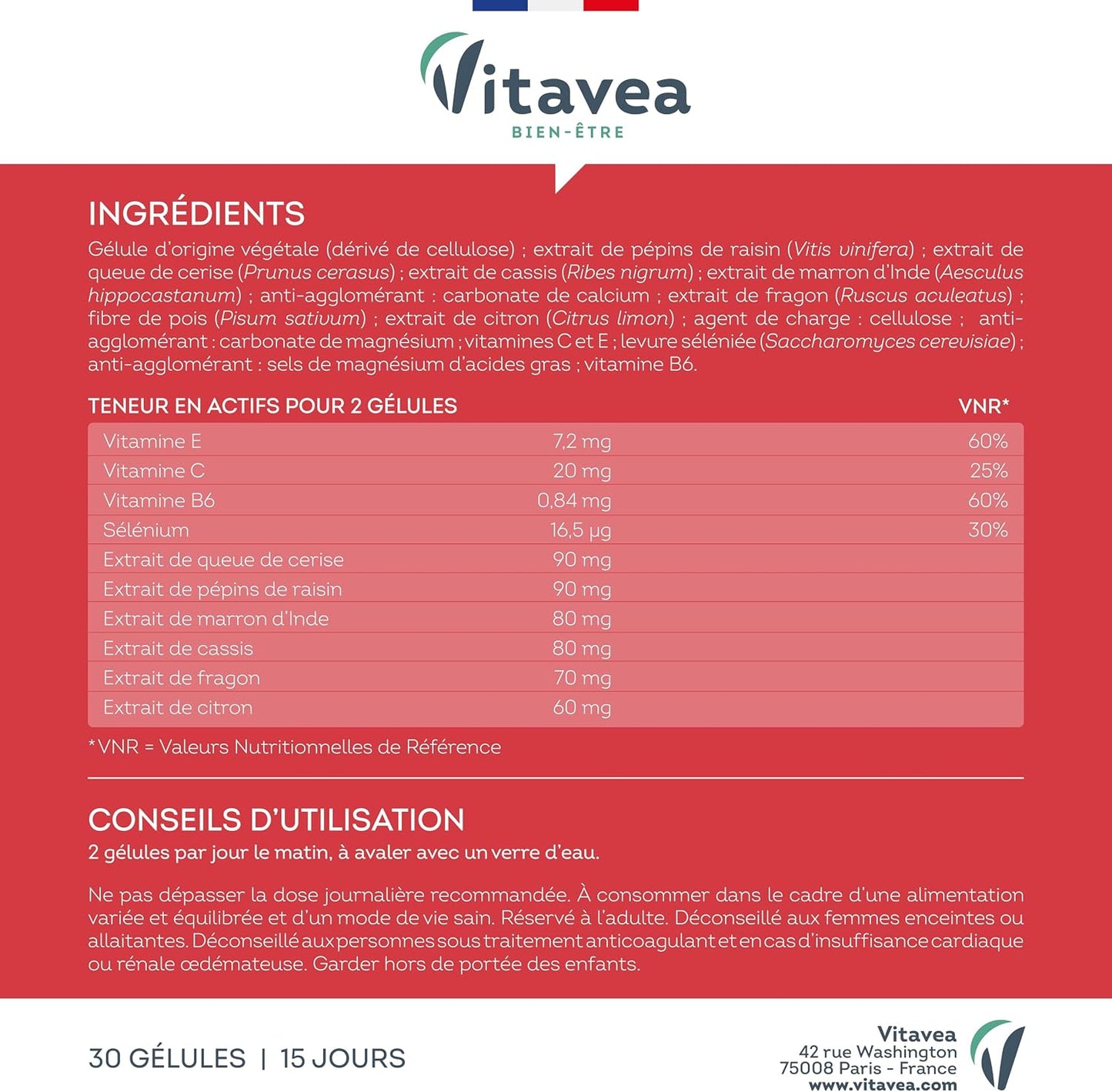 Vitavea
BIEN-ÊTRE

INGRÉDIENTS
Gélule d'origine végétale (dérivé de cellulose) ; extrait de pépins de raisin (Vitis vinifera) ; extrait de queue de cerise (Prunus cerasus) ; extrait de cassis (Ribes nigrum) ; extrait de marron d'Inde (Aesculus hippocastanum) ; anti-agglomérant : carbonate de calcium ; extrait de fragon (Ruscus aculeatus) ; fibre de pois (Pisum sativum) ; extrait de citron (Citrus limon) ; agent de charge : cellulose ; anti-agglomérant : carbonate de magnésium ; vitamines C et E ; levure séléniée (Saccharomyces cerevisiae) ; anti-agglomérant : sels de magnésium d'acides gras ; vitamine B6.

| TENEUR EN ACTIFS POUR 2 GÉLULES | | VNR* |
|---|---|---|
| Vitamine E | 7,2 mg | 60% |
| Vitamine C | 20 mg | 25% |
| Vitamine B6 | 0,84 mg | 60% |
| Sélénium | 16,5 µg | 30% |
| Extrait de queue de cerise | 90 mg | |
| Extrait de pépins de raisin | 90 mg | |
| Extrait de marron d'Inde | 80 mg | |
| Extrait de cassis | 80 mg | |
| Extrait de fragon | 70 mg | |
| Extrait de citron | 60 mg | |

*VNR = Valeurs Nutritionnelles de Référence

CONSEILS D'UTILISATION
2 gélules par jour le matin, à avaler avec un verre d'eau.

Ne pas dépasser la dose journalière recommandée. À consommer dans le cadre d'une alimentation variée et équilibrée et d'un mode de vie sain. Réservé à l'adulte. Déconseillé aux femmes enceintes ou allaitantes. Déconseillé aux personnes sous traitement anticoagulant et en cas d'insuffisance cardiaque ou rénale œdémateuse. Garder hors de portée des enfants.

30 GÉLULES | 15 JOURS

Vitavea
42 rue Washington
75008 Paris - France
www.vitavea.com